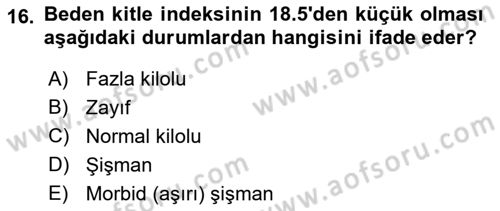 16. Beden kitle indeksinin 18.5'den küçük olması aşağıdaki durumlardan hangisini ifade eder?

A) Fazla kilolu
B) Zayıf
C) Normal kilolu
D) Şişman
E) Morbid (aşırı) şişman

www.aofsoru.com
www.aofsoru.com
www.aofsoru.com
www.aofsoru.com